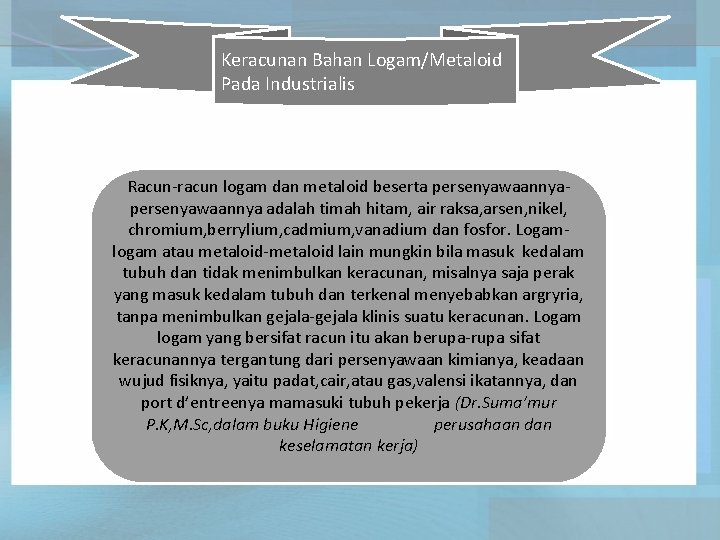 Keracunan Bahan Logam/Metaloid Pada Industrialis

Racun-racun logam dan metaloid beserta persenyawaannya-persenyawaannya adalah timah hitam, air raksa,arsen,nikel, chromium,berrylium,cadmium,vanadium dan fosfor. Logam-logam atau metaloid-metaloid lain mungkin bila masuk kedalam tubuh dan tidak menimbulkan keracunan, misalnya saja perak yang masuk kedalam tubuh dan terkenal menyebabkan argryria, tanpa menimbulkan gejala-gejala klinis suatu keracunan. Logam logam yang bersifat racun itu akan berupa-rupa sifat keracunannya tergantung dari persenyawaan kimianya, keadaan wujud fisiknya, yaitu padat,cair,atau gas,valensi ikatannya, dan port d'entreenya mamasuki tubuh pekerja (Dr.Suma'mur P.K,M.Sc,dalam buku Higiene perusahaan dan keselamatan kerja)